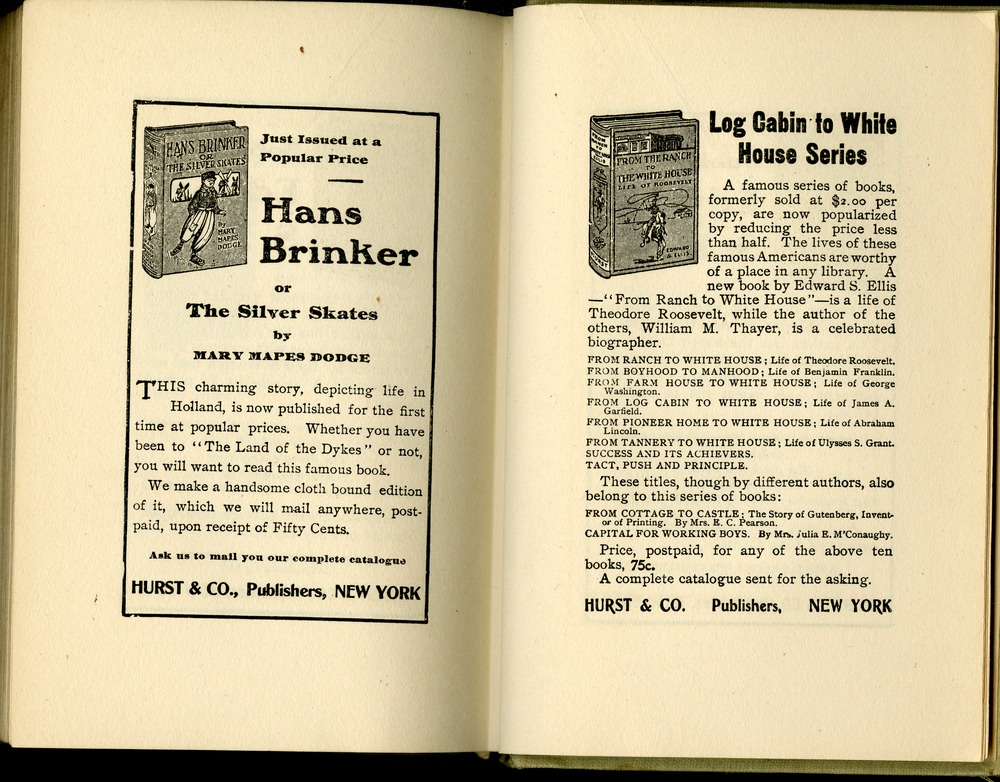 HANS BRINKER OR THE SILVER SKATES BY MARY MAPES DODGE

Just Issued at a Popular Price

Hans Brinker

or

The Silver Skates

by

MARY MAPES DODGE

THIS charming story, depicting life in Holland, is now published for the first time at popular prices. Whether you have been to "The Land of the Dykes" or not, you will want to read this famous book.

We make a handsome cloth bound edition of it, which we will mail anywhere, postpaid, upon receipt of Fifty Cents.

Ask us to mail you our complete catalogue

HURST & CO., Publishers, NEW YORK

FROM THE RANCH TO THE WHITE HOUSE LIFE OF ROOSEVELT EDWARD S. ELLIS

Log Cabin to White House Series

A famous series of books, formerly sold at $2.00 per copy, are now popularized by reducing the price less than half. The lives of these famous Americans are worthy of a place in any library. A new book by Edward S. Ellis —"From Ranch to White House"—is a life of Theodore Roosevelt, while the author of the others, William M. Thayer, is a celebrated biographer.

FROM RANCH TO WHITE HOUSE; Life of Theodore Roosevelt.
FROM BOYHOOD TO MANHOOD; Life of Benjamin Franklin.
FROM FARM HOUSE TO WHITE HOUSE; Life of George Washington.
FROM LOG CABIN TO WHITE HOUSE; Life of James A. Garfield.
FROM PIONEER HOME TO WHITE HOUSE; Life of Abraham Lincoln.
FROM TANNERY TO WHITE HOUSE; Life of Ulysses S. Grant.
SUCCESS AND ITS ACHIEVERS.
TACT, PUSH AND PRINCIPLE.

These titles, though by different authors, also belong to this series of books:

FROM COTTAGE TO CASTLE; The Story of Gutenberg, Inventor of Printing. By Mrs. E. C. Pearson.
CAPITAL FOR WORKING BOYS. By Mrs. Julia E. M'Conaughy.

Price, postpaid, for any of the above ten books, 75c.
A complete catalogue sent for the asking.

HURST & CO. Publishers, NEW YORK